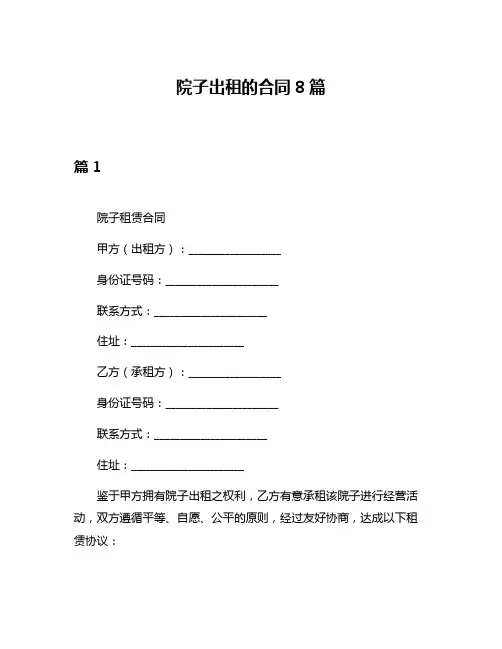 院子出租的合同 8 篇

篇 1

院子租赁合同

甲方（出租方）：________________

身份证号码：____________________

联系方式：____________________

住址：____________________

乙方（承租方）：________________

身份证号码：____________________

联系方式：____________________

住址：____________________

鉴于甲方拥有院子出租之权利，乙方有意承租该院子进行经营活动，双方遵循平等、自愿、公平的原则，经过友好协商，达成以下租赁协议：